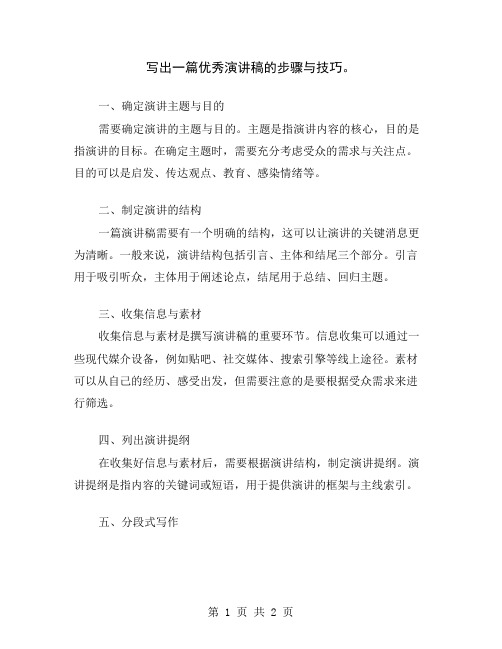 写出一篇优秀演讲稿的步骤与技巧。

一、确定演讲主题与目的

需要确定演讲的主题与目的。主题是指演讲内容的核心，目的是指演讲的目标。在确定主题时，需要充分考虑受众的需求与关注点。目的可以是启发、传达观点、教育、感染情绪等。

二、制定演讲的结构

一篇演讲稿需要有一个明确的结构，这可以让演讲的关键消息更为清晰。一般来说，演讲结构包括引言、主体和结尾三个部分。引言用于吸引听众，主体用于阐述论点，结尾用于总结、回归主题。

三、收集信息与素材

收集信息与素材是撰写演讲稿的重要环节。信息收集可以通过一些现代媒介设备，例如贴吧、社交媒体、搜索引擎等线上途径。素材可以从自己的经历、感受出发，但需要注意的是要根据受众需求来进行筛选。

四、列出演讲提纲

在收集好信息与素材后，需要根据演讲结构，制定演讲提纲。演讲提纲是指内容的关键词或短语，用于提供演讲的框架与主线索引。

五、分段式写作

第 1 页 共 2 页